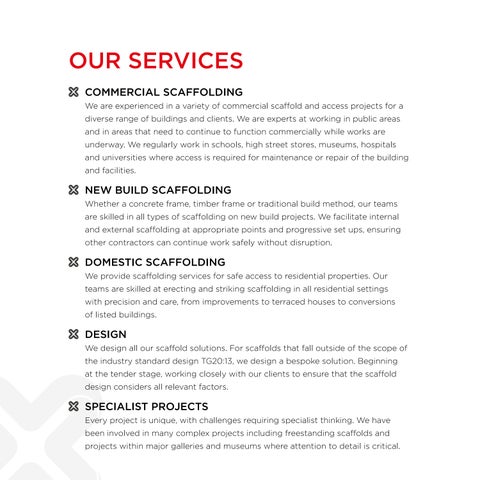 OUR SERVICES

COMMERCIAL SCAFFOLDING
We are experienced in a variety of commercial scaffold and access projects for a diverse range of buildings and clients. We are experts at working in public areas and in areas that need to continue to function commercially while works are underway. We regularly work in schools, high street stores, museums, hospitals and universities where access is required for maintenance or repair of the building and facilities.

NEW BUILD SCAFFOLDING
Whether a concrete frame, timber frame or traditional build method, our teams are skilled in all types of scaffolding on new build projects. We facilitate internal and external scaffolding at appropriate points and progressive set ups, ensuring other contractors can continue work safely without disruption.

DOMESTIC SCAFFOLDING
We provide scaffolding services for safe access to residential properties. Our teams are skilled at erecting and striking scaffolding in all residential settings with precision and care, from improvements to terraced houses to conversions of listed buildings.

DESIGN
We design all our scaffold solutions. For scaffolds that fall outside of the scope of the industry standard design TG20:13, we design a bespoke solution. Beginning at the tender stage, working closely with our clients to ensure that the scaffold design considers all relevant factors.

SPECIALIST PROJECTS
Every project is unique, with challenges requiring specialist thinking. We have been involved in many complex projects including freestanding scaffolds and projects within major galleries and museums where attention to detail is critical.